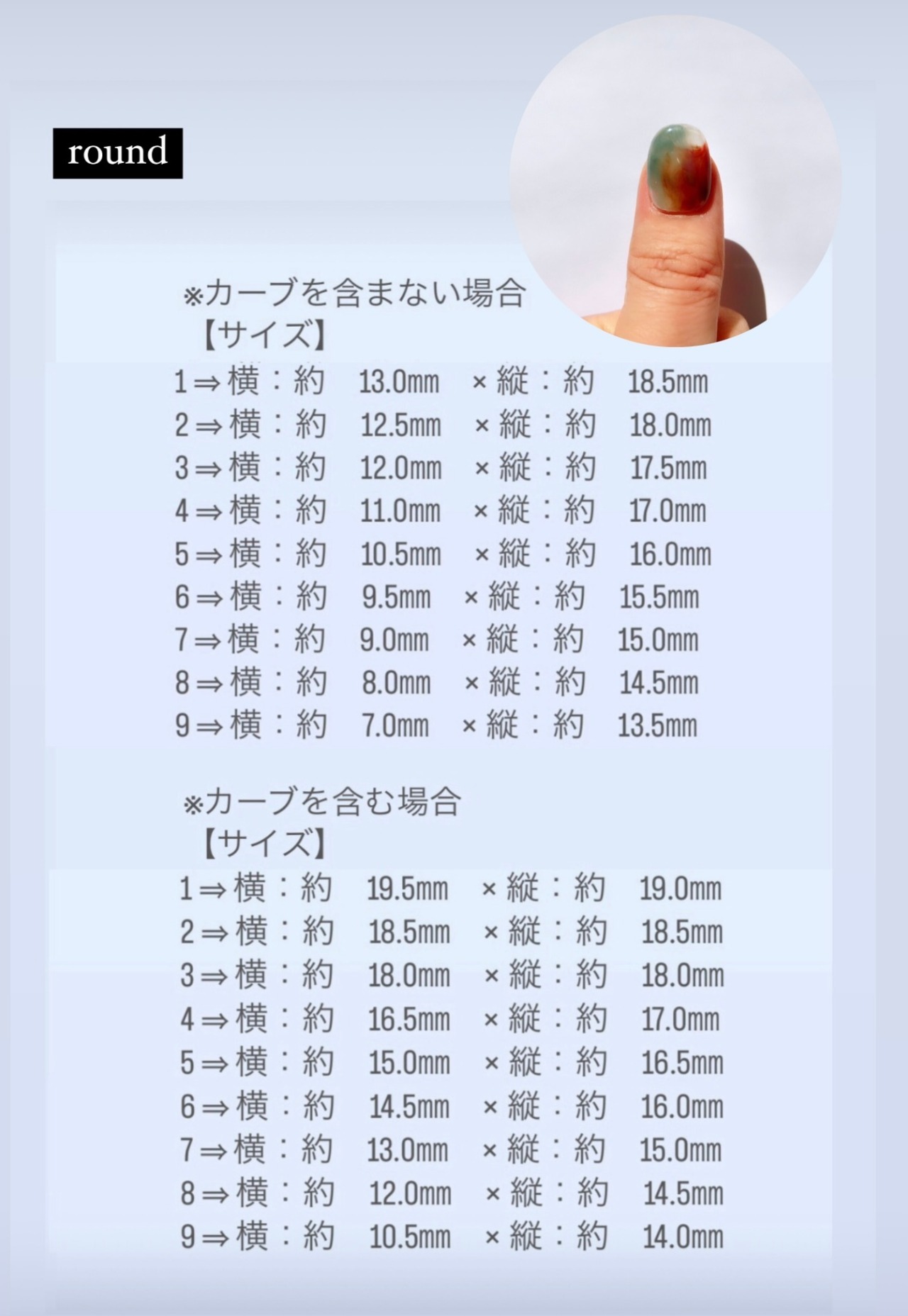 round

※カーブを含まない場合
【サイズ】
1⇒横：約 13.0mm ×縦：約 18.5mm
2⇒横：約 12.5mm ×縦：約 18.0mm
3⇒横：約 12.0mm ×縦：約 17.5mm
4⇒横：約 11.0mm ×縦：約 17.0mm
5⇒横：約 10.5mm ×縦：約 16.0mm
6⇒横：約 9.5mm ×縦：約 15.5mm
7⇒横：約 9.0mm ×縦：約 15.0mm
8⇒横：約 8.0mm ×縦：約 14.5mm
9⇒横：約 7.0mm ×縦：約 13.5mm

※カーブを含む場合
【サイズ】
1⇒横：約 19.5mm ×縦：約 19.0mm
2⇒横：約 18.5mm ×縦：約 18.5mm
3⇒横：約 18.0mm ×縦：約 18.0mm
4⇒横：約 16.5mm ×縦：約 17.0mm
5⇒横：約 15.0mm ×縦：約 16.5mm
6⇒横：約 14.5mm ×縦：約 16.0mm
7⇒横：約 13.0mm ×縦：約 15.0mm
8⇒横：約 12.0mm ×縦：約 14.5mm
9⇒横：約 10.5mm ×縦：約 14.0mm